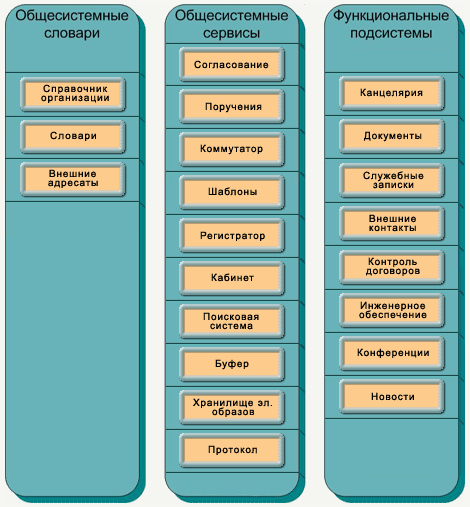 Общесистемные словари

Справочник организации

Словари

Внешние адресаты

Общесистемные сервисы

Согласование

Поручения

Коммутатор

Шаблоны

Регистратор

Кабинет

Поисковая система

Буфер

Хранилище эл. образов

Протокол

Функциональные подсистемы

Канцелярия

Документы

Служебные записки

Внешние контакты

Контроль договоров

Инженерное обеспечение

Конференции

Новости